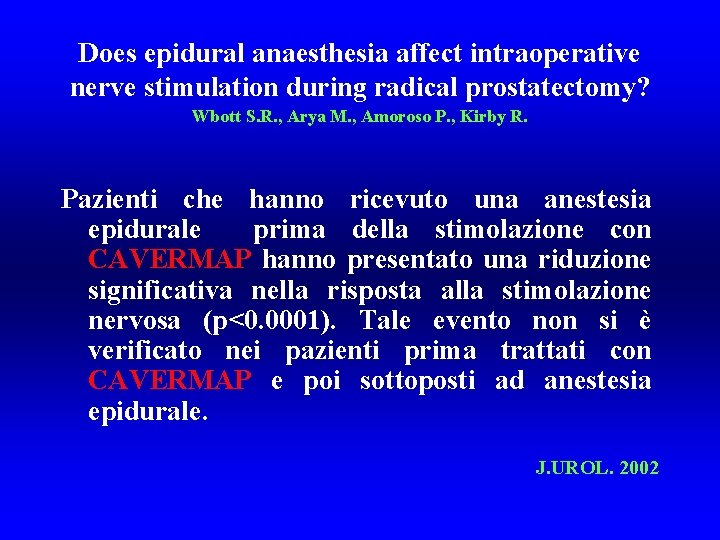 Does epidural anaesthesia affect intraoperative nerve stimulation during radical prostatectomy?
Wbott S.R., Arya M., Amoroso P., Kirby R.

Pazienti che hanno ricevuto una anestesia epidurale prima della stimolazione con CAVERMAP hanno presentato una riduzione significativa nella risposta alla stimolazione nervosa (p<0.0001). Tale evento non si è verificato nei pazienti prima trattati con CAVERMAP e poi sottoposti ad anestesia epidurale.

J.UROL. 2002